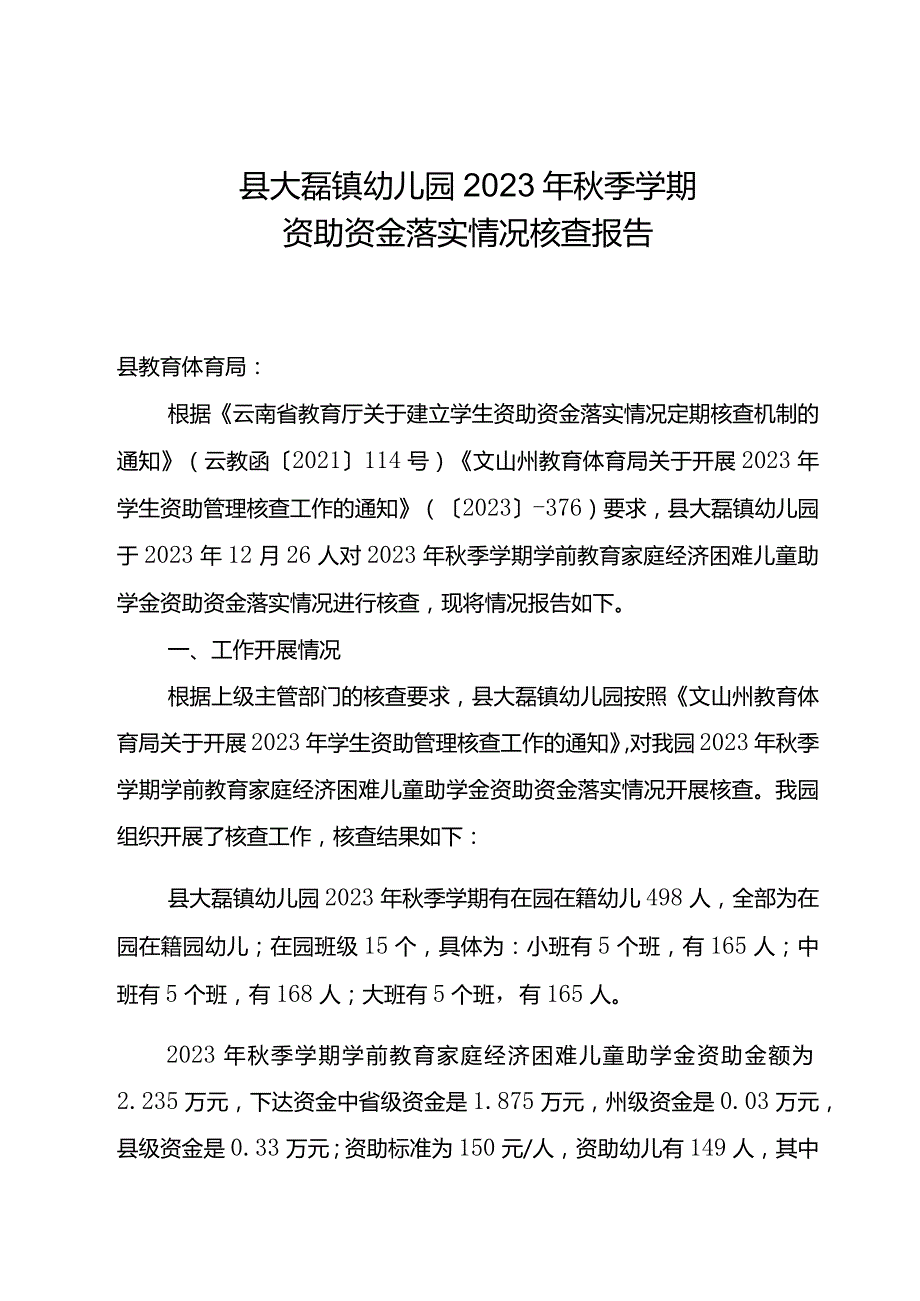 县大磊镇幼儿园2023年秋季学期
资助资金落实情况核查报告

县教育体育局：

根据《云南省教育厅关于建立学生资助资金落实情况定期核查机制的通知》（云教函〔2021〕114号）《文山州教育体育局关于开展2023年学生资助管理核查工作的通知》（〔2023〕-376）要求，县大磊镇幼儿园于2023年12月26人对2023年秋季学期学前教育家庭经济困难儿童助学金资助资金落实情况进行核查，现将情况报告如下。

一、工作开展情况

根据上级主管部门的核查要求，县大磊镇幼儿园按照《文山州教育体育局关于开展2023年学生资助管理核查工作的通知》,对我园2023年秋季学期学前教育家庭经济困难儿童助学金资助资金落实情况开展核查。我园组织开展了核查工作，核查结果如下：

县大磊镇幼儿园2023年秋季学期有在园在籍幼儿498人，全部为在园在籍园幼儿；在园班级15个，具体为：小班有5个班，有165人；中班有5个班，有168人；大班有5个班，有165人。

2023年秋季学期学前教育家庭经济困难儿童助学金资助金额为2.235万元，下达资金中省级资金是1.875万元，州级资金是0.03万元，县级资金是0.33万元；资助标准为150元/人，资助幼儿有149人，其中